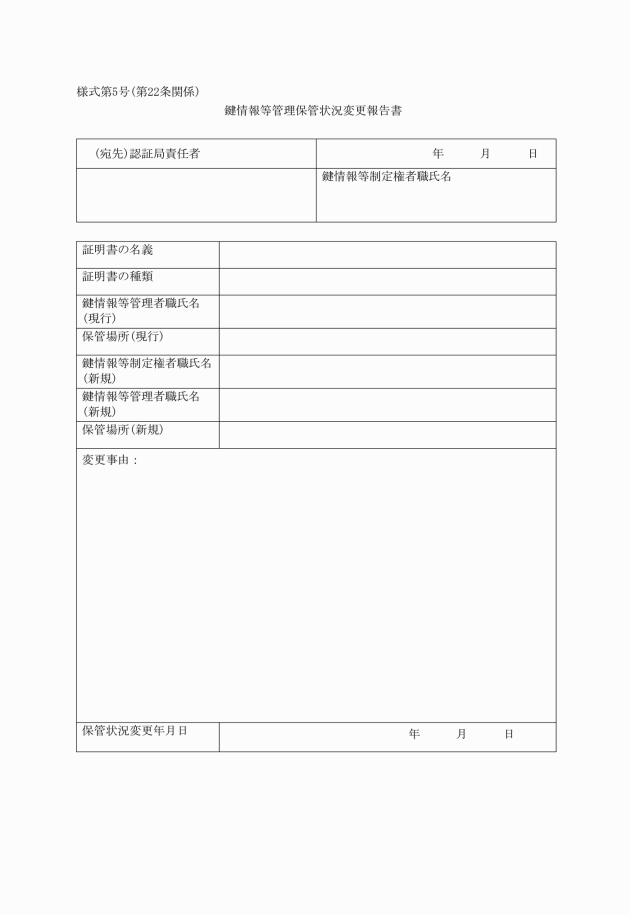 様式第5号(第22条関係)

鍵情報等管理保管状況変更報告書

| (宛先)認証局責任者 | 年　月　日 |
|---|---|
| | 鍵情報等制定権者職氏名 |

| 証明書の名義 | |
|---|---|
| 証明書の種類 | |
| 鍵情報等管理者職氏名(現行) | |
| 保管場所(現行) | |
| 鍵情報等制定権者職氏名(新規) | |
| 鍵情報等管理者職氏名(新規) | |
| 保管場所(新規) | |
| 変更事由: | |
| 保管状況変更年月日 | 年　月　日 |